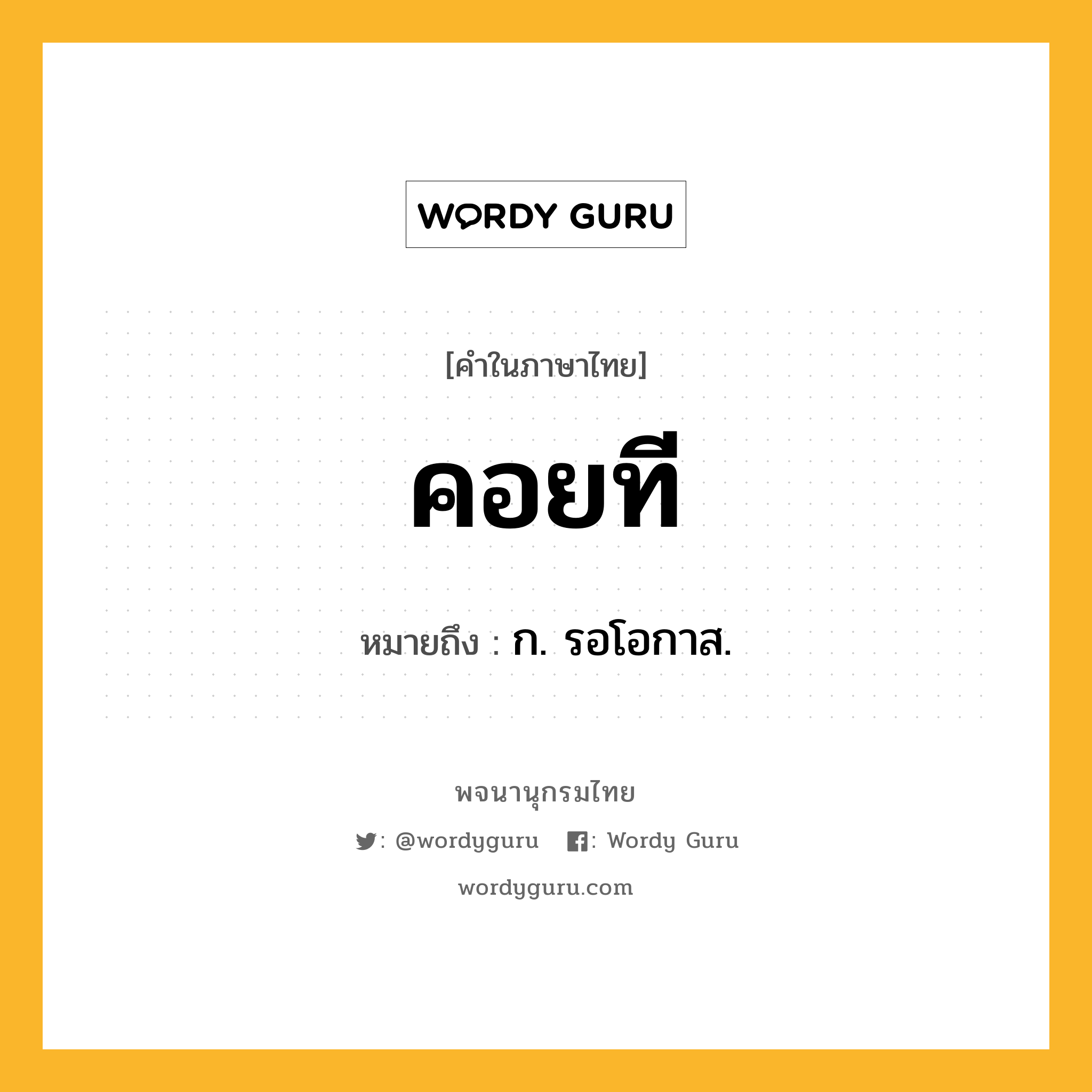 WORDY GURU

[คำในภาษาไทย]

คอยที

หมายถึง : ก. รอโอกาส.

พจนานุกรมไทย

: @wordyguru : Wordy Guru

wordyguru.com